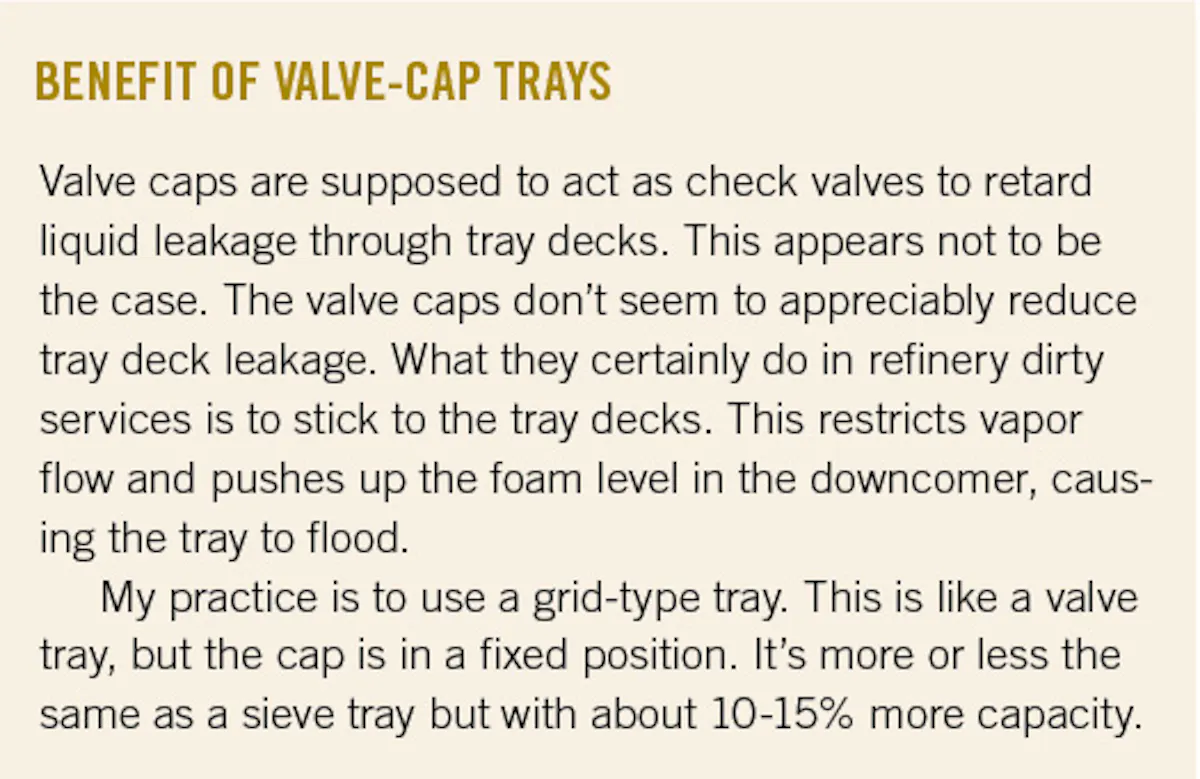 BENEFIT OF VALVE-CAP TRAYS

Valve caps are supposed to act as check valves to retard liquid leakage through tray decks. This appears not to be the case. The valve caps don't seem to appreciably reduce tray deck leakage. What they certainly do in refinery dirty services is to stick to the tray decks. This restricts vapor flow and pushes up the foam level in the downcomer, causing the tray to flood.

My practice is to use a grid-type tray. This is like a valve tray, but the cap is in a fixed position. It's more or less the same as a sieve tray but with about 10-15% more capacity.